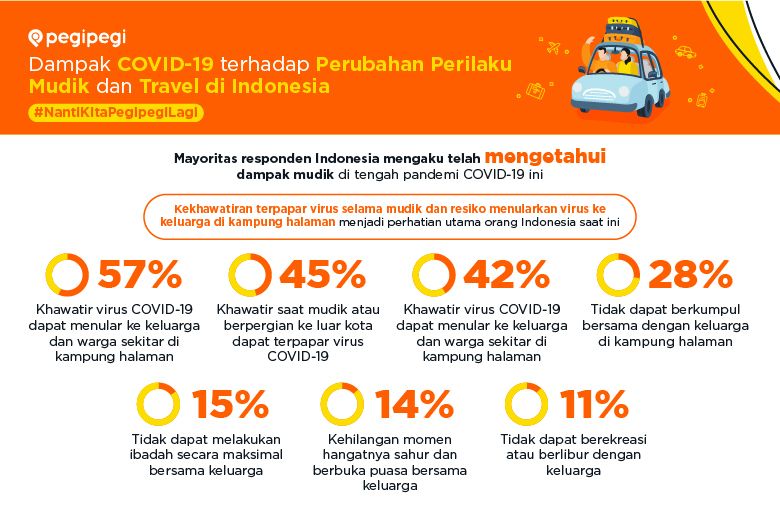 pegipegi

Dampak COVID-19 terhadap Perubahan Perilaku Mudik dan Travel di Indonesia

#NantiKitaPegipegiLagi

Mayoritas responden Indonesia mengaku telah mengetahui dampak mudik di tengah pandemi COVID-19 ini

Kekhawatiran terpapar virus selama mudik dan resiko menularkan virus ke keluarga di kampung halaman menjadi perhatian utama orang Indonesia saat ini

57%
Khawatir virus COVID-19 dapat menular ke keluarga dan warga sekitar di kampung halaman

45%
Khawatir saat mudik atau berpergian ke luar kota dapat terpapar virus COVID-19

42%
Khawatir virus COVID-19 dapat menular ke keluarga dan warga sekitar di kampung halaman

28%
Tidak dapat berkumpul bersama dengan keluarga di kampung halaman

15%
Tidak dapat melakukan ibadah secara maksimal bersama keluarga

14%
Kehilangan momen hangatnya sahur dan berbuka puasa bersama keluarga

11%
Tidak dapat berekreasi atau berlibur dengan keluarga